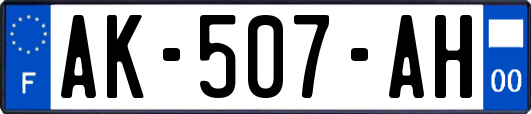 F
AK-507-AH
00